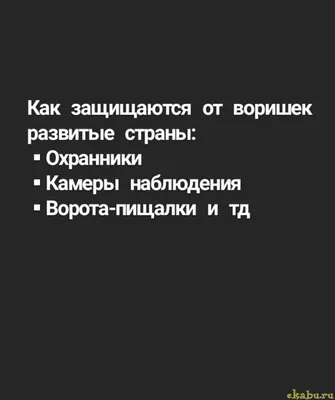 Как защищаются от воришек развитые страны:
▪ Охранники
▪ Камеры наблюдения
▪ Ворота-пищалки и тд

ekabu.ru